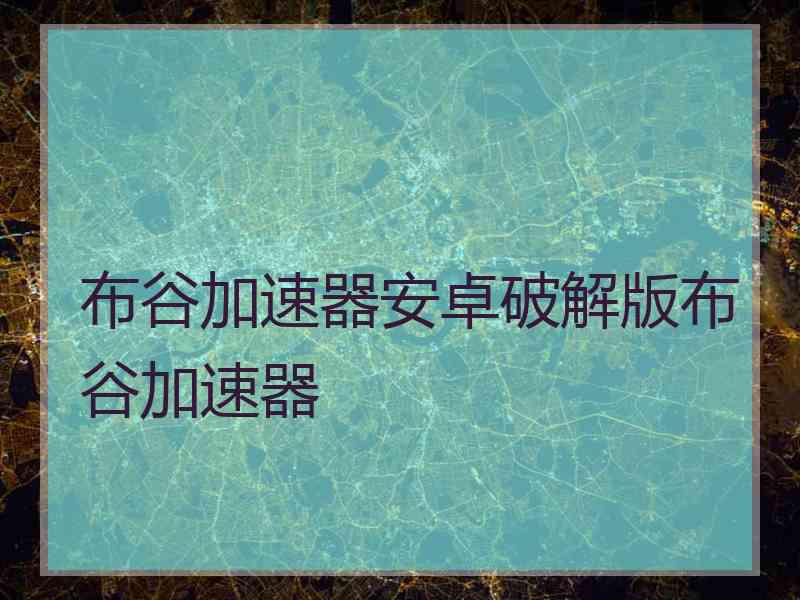 布谷加速器安卓破解版布谷加速器